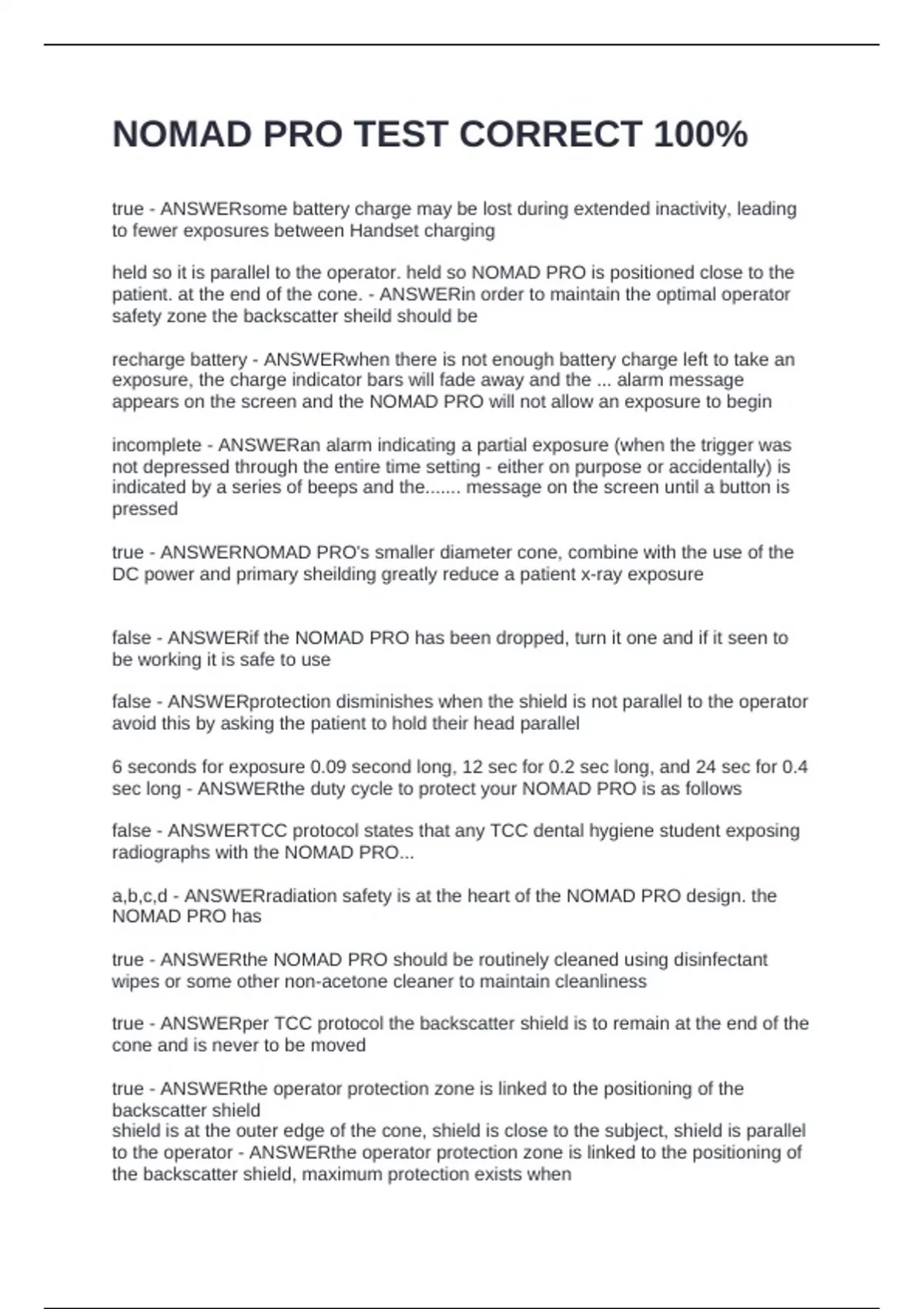 NOMAD PRO TEST CORRECT 100%

true - ANSWERsome battery charge may be lost during extended inactivity, leading to fewer exposures between Handset charging

held so it is parallel to the operator. held so NOMAD PRO is positioned close to the patient. at the end of the cone. - ANSWERin order to maintain the optimal operator safety zone the backscatter sheild should be

recharge battery - ANSWERwhen there is not enough battery charge left to take an exposure, the charge indicator bars will fade away and the ... alarm message appears on the screen and the NOMAD PRO will not allow an exposure to begin

incomplete - ANSWERan alarm indicating a partial exposure (when the trigger was not depressed through the entire time setting - either on purpose or accidentally) is indicated by a series of beeps and the....... message on the screen until a button is pressed

true - ANSWERNOMAD PRO's smaller diameter cone, combine with the use of the DC power and primary sheilding greatly reduce a patient x-ray exposure

false - ANSWERif the NOMAD PRO has been dropped, turn it one and if it seen to be working it is safe to use

false - ANSWERprotection disminishes when the shield is not parallel to the operator avoid this by asking the patient to hold their head parallel

6 seconds for exposure 0.09 second long, 12 sec for 0.2 sec long, and 24 sec for 0.4 sec long - ANSWERthe duty cycle to protect your NOMAD PRO is as follows

false - ANSWERTCC protocol states that any TCC dental hygiene student exposing radiographs with the NOMAD PRO...

a,b,c,d - ANSWERradiation safety is at the heart of the NOMAD PRO design. the NOMAD PRO has

true - ANSWERthe NOMAD PRO should be routinely cleaned using disinfectant wipes or some other non-acetone cleaner to maintain cleanliness

true - ANSWERper TCC protocol the backscatter shield is to remain at the end of the cone and is never to be moved

true - ANSWERthe operator protection zone is linked to the positioning of the backscatter shield
shield is at the outer edge of the cone, shield is close to the subject, shield is parallel to the operator - ANSWERthe operator protection zone is linked to the positioning of the backscatter shield, maximum protection exists when